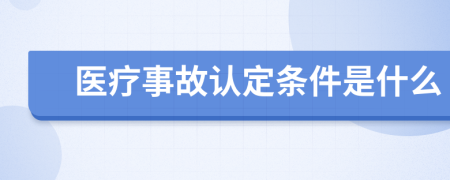 医疗事故认定条件是什么